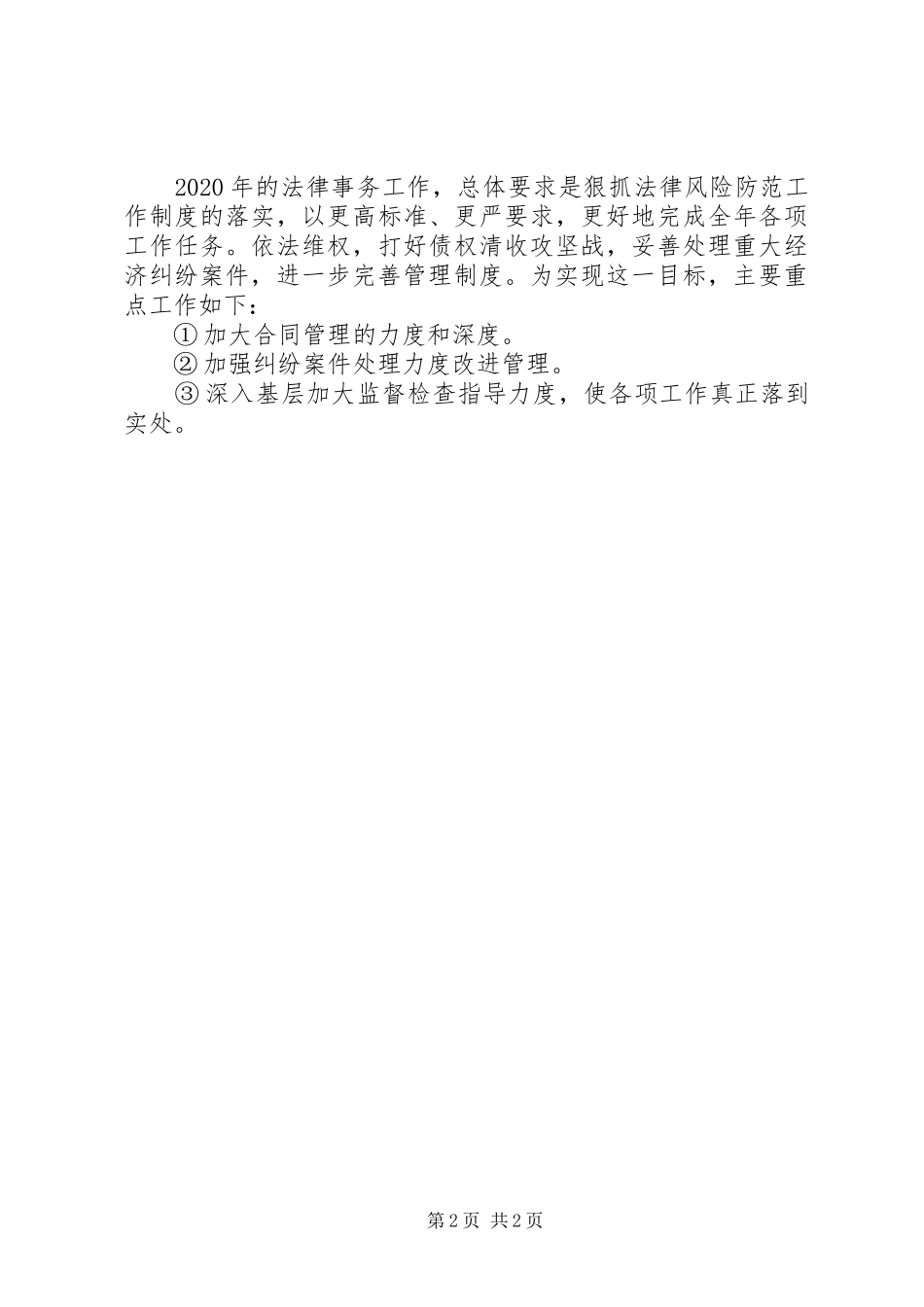 2020年的法律事务工作，总体要求是狠抓法律风险防范工作制度的落实，以更高标准、更严要求，更好地完成全年各项工作任务。依法维权，打好债权清收攻坚战，妥善处理重大经济纠纷案件，进一步完善管理制度。为实现这一目标，主要重点工作如下：

①加大合同管理的力度和深度。

②加强纠纷案件处理力度改进管理。

③深入基层加大监督检查指导力度，使各项工作真正落到实处。

第2页 共2页